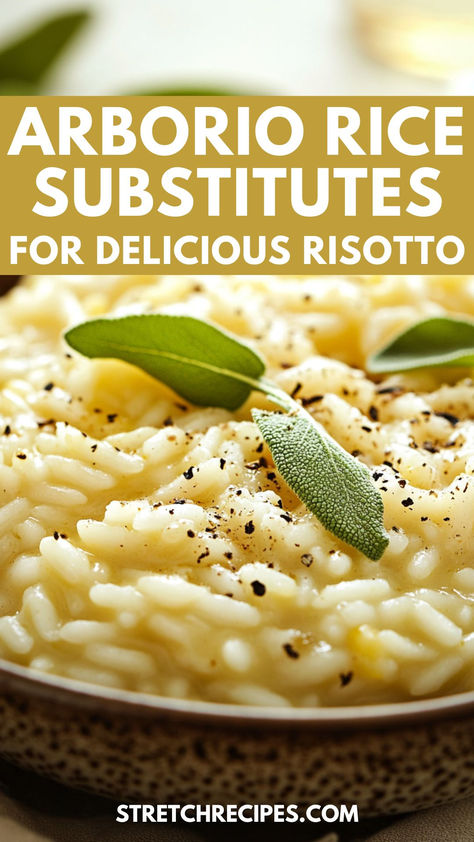 ARBORIO RICE SUBSTITUTES
FOR DELICIOUS RISOTTO

STRETCHRECIPES.COM